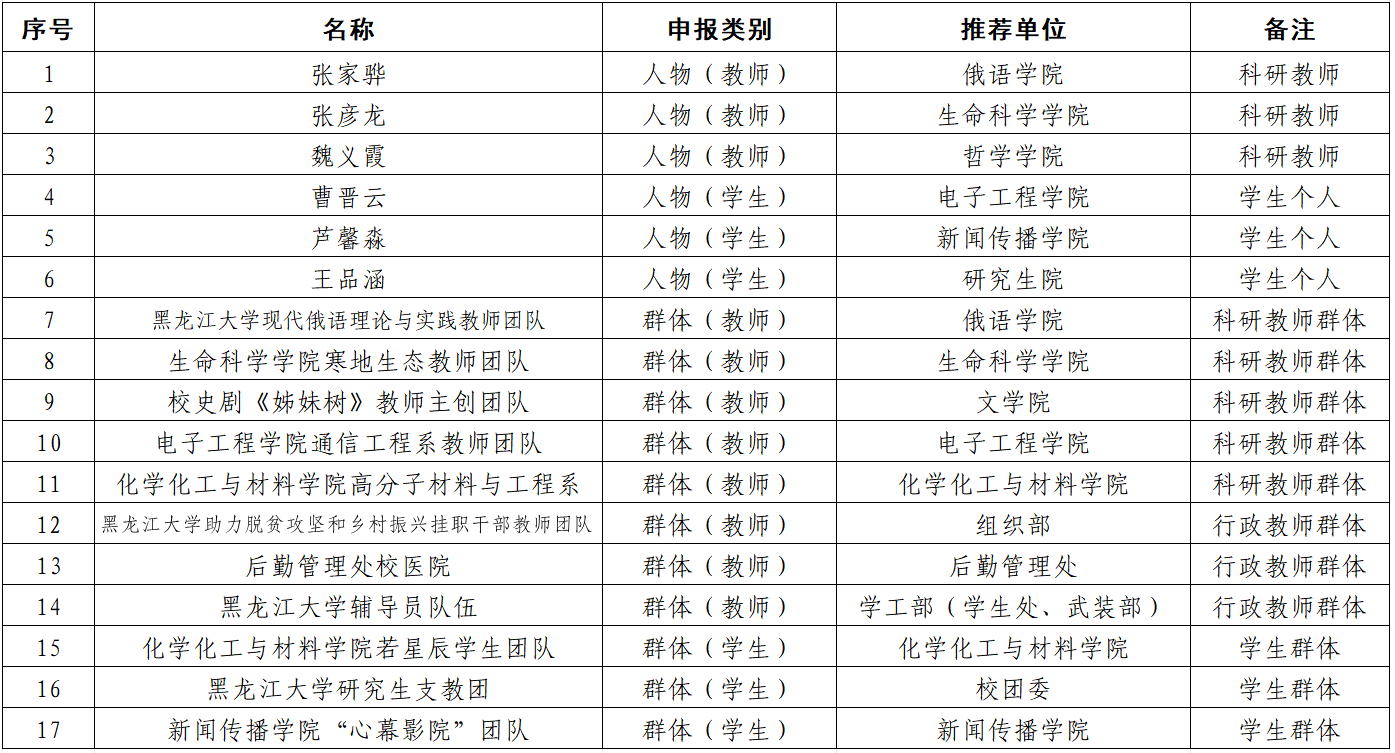 | 序号 | 名称 | 申报类别 | 推荐单位 | 备注 |
|---|---|---|---|---|
| 1 | 张家骅 | 人物（教师） | 俄语学院 | 科研教师 |
| 2 | 张彦龙 | 人物（教师） | 生命科学学院 | 科研教师 |
| 3 | 魏义霞 | 人物（教师） | 哲学学院 | 科研教师 |
| 4 | 曹晋云 | 人物（学生） | 电子工程学院 | 学生个人 |
| 5 | 芦馨淼 | 人物（学生） | 新闻传播学院 | 学生个人 |
| 6 | 王品涵 | 人物（学生） | 研究生院 | 学生个人 |
| 7 | 黑龙江大学现代俄语理论与实践教师团队 | 群体（教师） | 俄语学院 | 科研教师群体 |
| 8 | 生命科学学院寒地生态教师团队 | 群体（教师） | 生命科学学院 | 科研教师群体 |
| 9 | 校史剧《姊妹树》教师主创团队 | 群体（教师） | 文学院 | 科研教师群体 |
| 10 | 电子工程学院通信工程系教师团队 | 群体（教师） | 电子工程学院 | 科研教师群体 |
| 11 | 化学化工与材料学院高分子材料与工程系 | 群体（教师） | 化学化工与材料学院 | 科研教师群体 |
| 12 | 黑龙江大学助力脱贫攻坚和乡村振兴挂职干部教师团队 | 群体（教师） | 组织部 | 行政教师群体 |
| 13 | 后勤管理处校医院 | 群体（教师） | 后勤管理处 | 行政教师群体 |
| 14 | 黑龙江大学辅导员队伍 | 群体（教师） | 学工部（学生处、武装部） | 行政教师群体 |
| 15 | 化学化工与材料学院若星辰学生团队 | 群体（学生） | 化学化工与材料学院 | 学生群体 |
| 16 | 黑龙江大学研究生支教团 | 群体（学生） | 校团委 | 学生群体 |
| 17 | 新闻传播学院“心幕影院”团队 | 群体（学生） | 新闻传播学院 | 学生群体 |